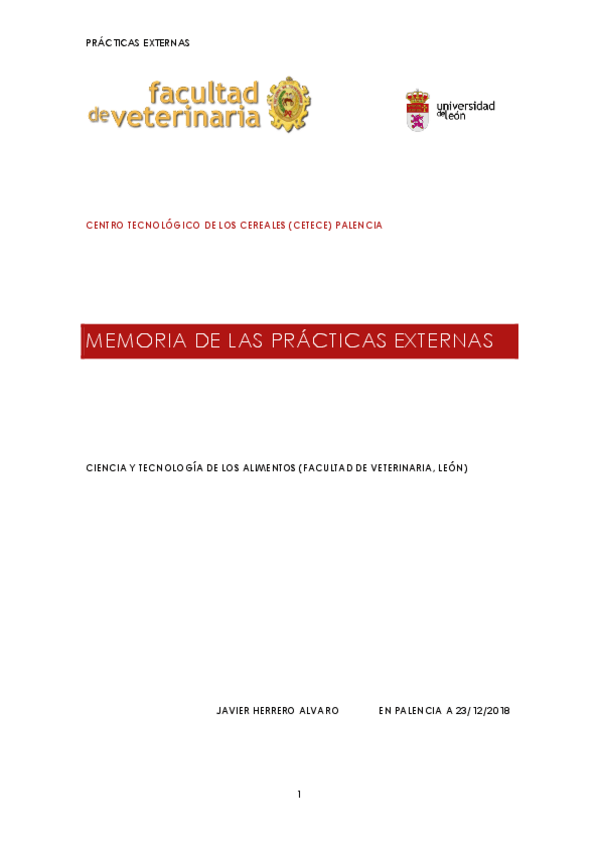 PRÁCTICAS EXTERNAS

facultad de veterinaria

universidad de león

CENTRO TECNOLÓGICO DE LOS CEREALES (CETECE) PALENCIA

MEMORIA DE LAS PRÁCTICAS EXTERNAS

CIENCIA Y TECNOLOGÍA DE LOS ALIMENTOS (FACULTAD DE VETERINARIA, LEÓN)

JAVIER HERRERO ALVARO EN PALENCIA A 23/12/2018

1